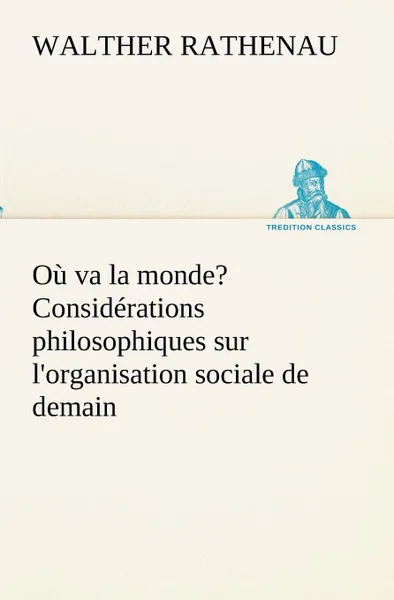 WALTHER RATHENAU

TREDITION CLASSICS

Où va la monde? Considérations philosophiques sur l'organisation sociale de demain